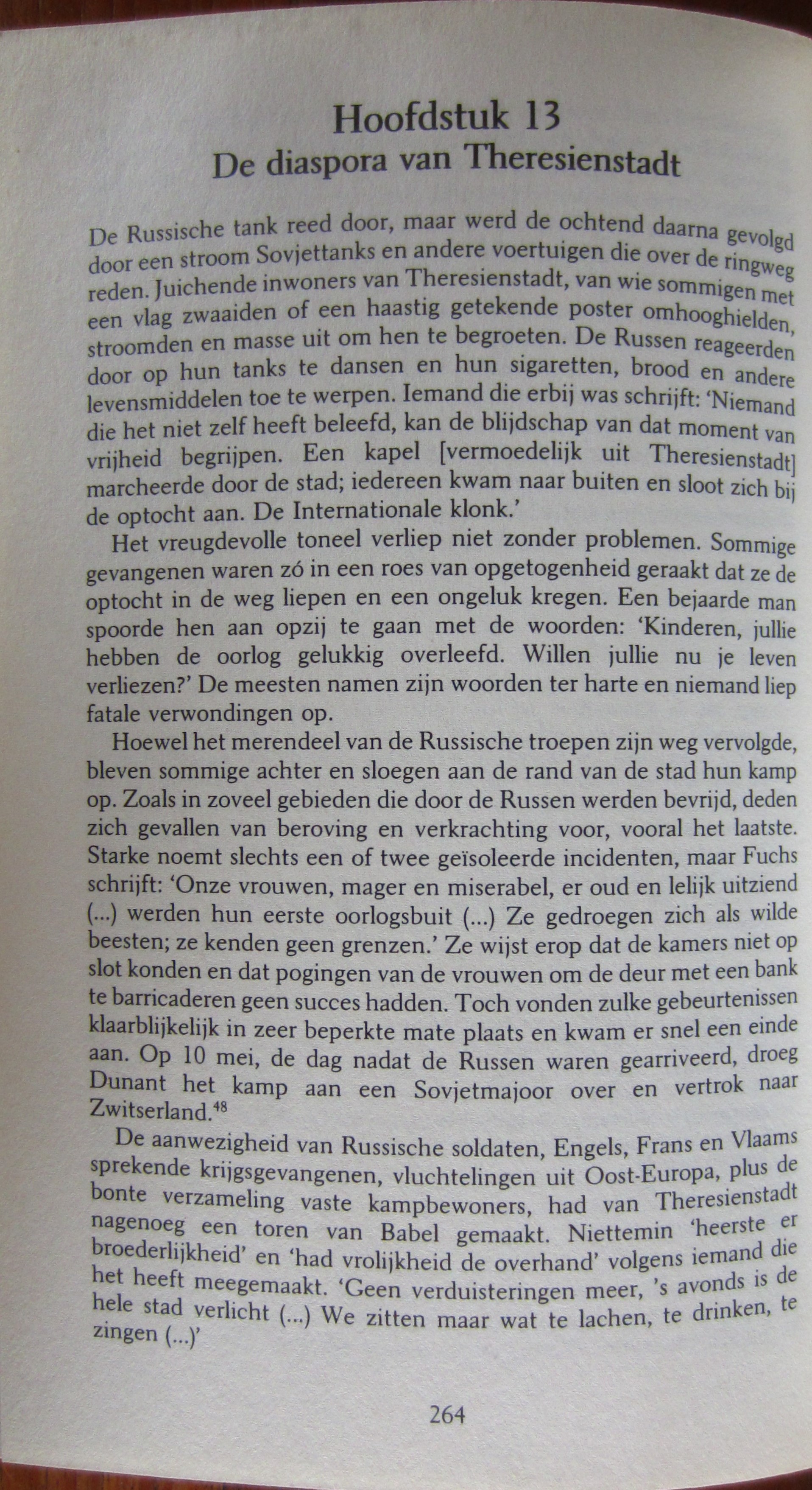 Hoofdstuk 13
De diaspora van Theresienstadt

De Russische tank reed door, maar werd de ochtend daarna gevolgd door een stroom Sovjettanks en andere voertuigen die over de ringweg reden. Juichende inwoners van Theresienstadt, van wie sommigen met een vlag zwaaiden of een haastig getekende poster omhooghielden, stroomden en masse uit om hen te begroeten. De Russen reageerden door op hun tanks te dansen en hun sigaretten, brood en andere levensmiddelen toe te werpen. Iemand die erbij was schrijft: 'Niemand die het niet zelf heeft beleefd, kan de blijdschap van dat moment van vrijheid begrijpen. Een kapel [vermoedelijk uit Theresienstadt] marcheerde door de stad; iedereen kwam naar buiten en sloot zich bij de optocht aan. De Internationale klonk.'

Het vreugdevolle toneel verliep niet zonder problemen. Sommige gevangenen waren zó in een roes van opgetogenheid geraakt dat ze de optocht in de weg liepen en een ongeluk kregen. Een bejaarde man spoorde hen aan opzij te gaan met de woorden: 'Kinderen, jullie hebben de oorlog gelukkig overleefd. Willen jullie nu je leven verliezen?' De meesten namen zijn woorden ter harte en niemand liep fatale verwondingen op.

Hoewel het merendeel van de Russische troepen zijn weg vervolgde, bleven sommige achter en sloegen aan de rand van de stad hun kamp op. Zoals in zoveel gebieden die door de Russen werden bevrijd, deden zich gevallen van beroving en verkrachting voor, vooral het laatste. Starke noemt slechts een of twee geïsoleerde incidenten, maar Fuchs schrijft: 'Onze vrouwen, mager en miserabel, er oud en lelijk uitziend (...) werden hun eerste oorlogsbuit (...) Ze gedroegen zich als wilde beesten; ze kenden geen grenzen.' Ze wijst erop dat de kamers niet op slot konden en dat pogingen van de vrouwen om de deur met een bank te barricaderen geen succes hadden. Toch vonden zulke gebeurtenissen klaarblijkelijk in zeer beperkte mate plaats en kwam er snel een einde aan. Op 10 mei, de dag nadat de Russen waren gearriveerd, droeg Dunant het kamp aan een Sovjetmajoor over en vertrok naar Zwitserland.$^{48}$

De aanwezigheid van Russische soldaten, Engels, Frans en Vlaams sprekende krijgsgevangenen, vluchtelingen uit Oost-Europa, plus de bonte verzameling vaste kampbewoners, had van Theresienstadt nagenoeg een toren van Babel gemaakt. Niettemin 'heerste er broederlijkheid' en 'had vrolijkheid de overhand' volgens iemand die het heeft meegemaakt. 'Geen verduisteringen meer, 's avonds is de hele stad verlicht (...) We zitten maar wat te lachen, te drinken, te zingen (...)'

264